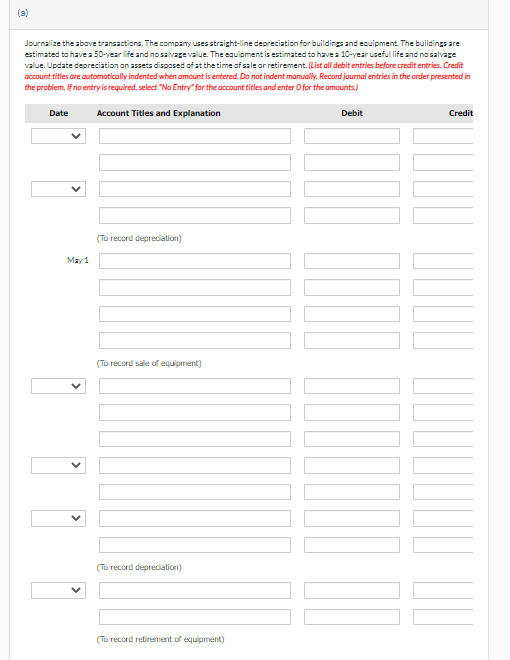 (a)

Journalize the above transactions. The company uses straight-line depreciation for buildings and equipment. The buildings are estimated to have a 50-year life and no salvage value. The equipment is estimated to have a 10-year useful life and no salvage value. Update depreciation on assets disposed of at the time of sale or retirement. (List all debit entries before credit entries. Credit account titles are automatically indented when amount is entered. Do not indent manually. Record journal entries in the order presented in the problem. If no entry is required, select "No Entry" for the account titles and enter 0 for the amounts.)

| Date | Account Titles and Explanation | Debit | Credit |
|---|---|---|---|
| | | | |
| | | | |
| | | | |
| | | | |
| | (To record depreciation) | | |
| May 1 | | | |
| | | | |
| | | | |
| | | | |
| | (To record sale of equipment) | | |
| | | | |
| | | | |
| | | | |
| | | | |
| | | | |
| | | | |
| | | | |
| | (To record depreciation) | | |
| | | | |
| | | | |
| | (To record retirement of equipment) | | |